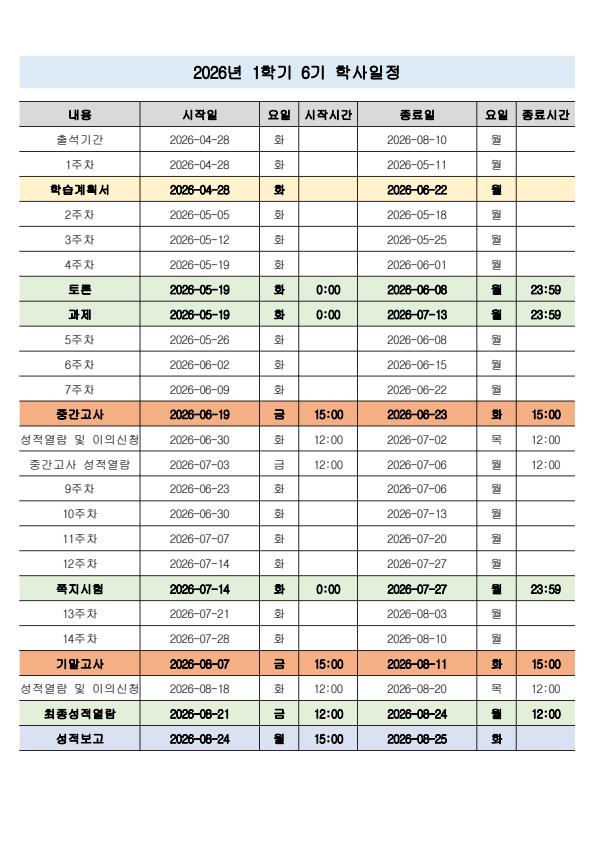 2026년 1학기 6기 학사일정

| 내용 | 시작일 | 요일 | 시작시간 | 종료일 | 요일 | 종료시간 |
|---|---|---|---|---|---|---|
| 출석기간 | 2026-04-28 | 화 | | 2026-08-10 | 월 | |
| 1주차 | 2026-04-28 | 화 | | 2026-05-11 | 월 | |
| 학습계획서 | 2026-04-28 | 화 | | 2026-06-22 | 월 | |
| 2주차 | 2026-05-05 | 화 | | 2026-05-18 | 월 | |
| 3주차 | 2026-05-12 | 화 | | 2026-05-25 | 월 | |
| 4주차 | 2026-05-19 | 화 | | 2026-06-01 | 월 | |
| 토론 | 2026-05-19 | 화 | 0:00 | 2026-06-08 | 월 | 23:59 |
| 과제 | 2026-05-19 | 화 | 0:00 | 2026-07-13 | 월 | 23:59 |
| 5주차 | 2026-05-26 | 화 | | 2026-06-08 | 월 | |
| 6주차 | 2026-06-02 | 화 | | 2026-06-15 | 월 | |
| 7주차 | 2026-06-09 | 화 | | 2026-06-22 | 월 | |
| 중간고사 | 2026-06-19 | 금 | 15:00 | 2026-06-23 | 화 | 15:00 |
| 성적열람 및 이의신청 | 2026-06-30 | 화 | 12:00 | 2026-07-02 | 목 | 12:00 |
| 중간고사 성적열람 | 2026-07-03 | 금 | 12:00 | 2026-07-06 | 월 | 12:00 |
| 9주차 | 2026-06-23 | 화 | | 2026-07-06 | 월 | |
| 10주차 | 2026-06-30 | 화 | | 2026-07-13 | 월 | |
| 11주차 | 2026-07-07 | 화 | | 2026-07-20 | 월 | |
| 12주차 | 2026-07-14 | 화 | | 2026-07-27 | 월 | |
| 쪽지시험 | 2026-07-14 | 화 | 0:00 | 2026-07-27 | 월 | 23:59 |
| 13주차 | 2026-07-21 | 화 | | 2026-08-03 | 월 | |
| 14주차 | 2026-07-28 | 화 | | 2026-08-10 | 월 | |
| 기말고사 | 2026-08-07 | 금 | 15:00 | 2026-08-11 | 화 | 15:00 |
| 성적열람 및 이의신청 | 2026-08-18 | 화 | 12:00 | 2026-08-20 | 목 | 12:00 |
| 최종성적열람 | 2026-08-21 | 금 | 12:00 | 2026-08-24 | 월 | 12:00 |
| 성적보고 | 2026-08-24 | 월 | 15:00 | 2026-08-25 | 화 | |